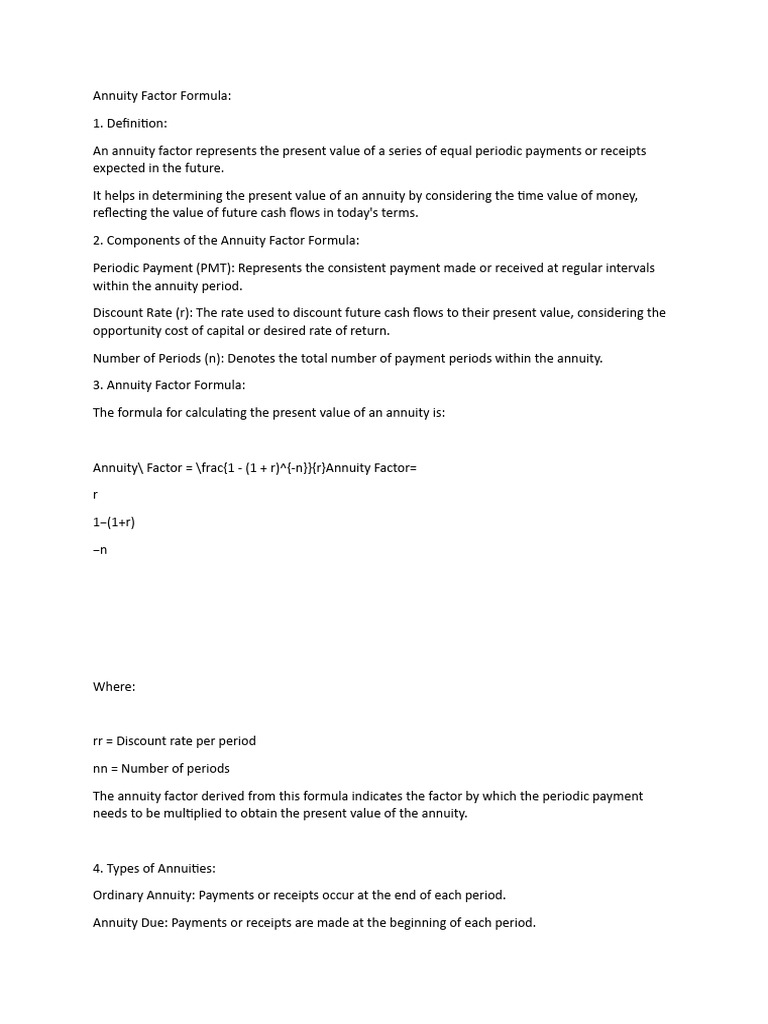 Annuity Factor Formula:

1. Definition:

An annuity factor represents the present value of a series of equal periodic payments or receipts expected in the future.

It helps in determining the present value of an annuity by considering the time value of money, reflecting the value of future cash flows in today's terms.

2. Components of the Annuity Factor Formula:

Periodic Payment (PMT): Represents the consistent payment made or received at regular intervals within the annuity period.

Discount Rate (r): The rate used to discount future cash flows to their present value, considering the opportunity cost of capital or desired rate of return.

Number of Periods (n): Denotes the total number of payment periods within the annuity.

3. Annuity Factor Formula:

The formula for calculating the present value of an annuity is:

Annuity\ Factor = \frac{1 - (1 + r)^{-n}}{r}Annuity Factor=

r

1−(1+r)

−n

Where:

rr = Discount rate per period

nn = Number of periods

The annuity factor derived from this formula indicates the factor by which the periodic payment needs to be multiplied to obtain the present value of the annuity.

4. Types of Annuities:

Ordinary Annuity: Payments or receipts occur at the end of each period.

Annuity Due: Payments or receipts are made at the beginning of each period.